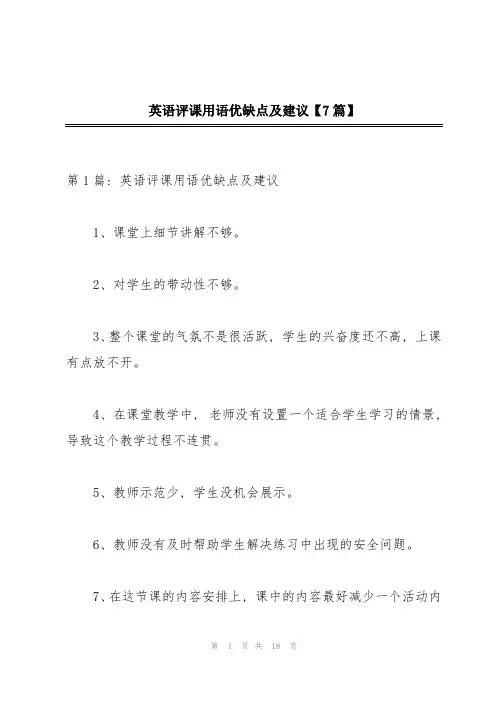 英语评课用语优缺点及建议【7篇】

第1篇：英语评课用语优缺点及建议

1、课堂上细节讲解不够。

2、对学生的带动性不够。

3、整个课堂的气氛不是很活跃，学生的兴奋度还不高，上课有点放不开。

4、在课堂教学中，老师没有设置一个适合学生学习的情景，导致这个教学过程不连贯。

5、教师示范少，学生没机会展示。

6、教师没有及时帮助学生解决练习中出现的安全问题。

7、在这节课的内容安排上，课中的内容最好减少一个活动内

第 1 页 共 18 页